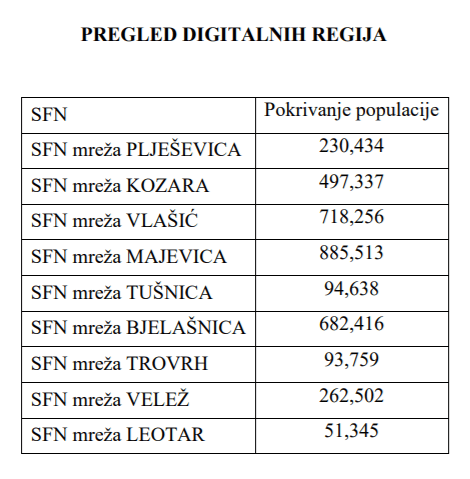 PREGLED DIGITALNIH REGIJA

| SFN | Pokrivanje populacije |
|---|---|
| SFN mreža PLJEŠEVICA | 230,434 |
| SFN mreža KOZARA | 497,337 |
| SFN mreža VLAŠIĆ | 718,256 |
| SFN mreža MAJEVICA | 885,513 |
| SFN mreža TUŠNICA | 94,638 |
| SFN mreža BJELAŠNICA | 682,416 |
| SFN mreža TROVRH | 93,759 |
| SFN mreža VELEŽ | 262,502 |
| SFN mreža LEOTAR | 51,345 |